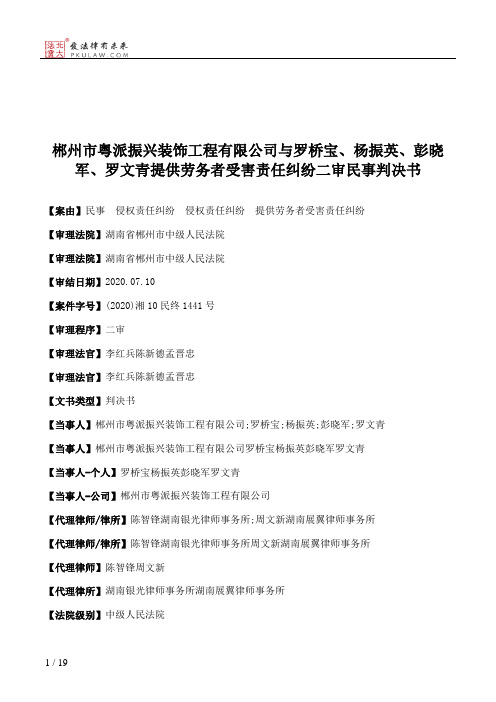 北大法宝 发法律有未来 PKULAW.COM

郴州市粤派振兴装饰工程有限公司与罗桥宝、杨振英、彭晓军、罗文青提供劳务者受害责任纠纷二审民事判决书

【案由】民事　侵权责任纠纷　侵权责任纠纷　提供劳务者受害责任纠纷

【审理法院】湖南省郴州市中级人民法院

【审理法院】湖南省郴州市中级人民法院

【审结日期】2020.07.10

【案件字号】(2020)湘10民终1441号

【审理程序】二审

【审理法官】李红兵陈新德孟晋忠

【审理法官】李红兵陈新德孟晋忠

【文书类型】判决书

【当事人】郴州市粤派振兴装饰工程有限公司;罗桥宝;杨振英;彭晓军;罗文青

【当事人】郴州市粤派振兴装饰工程有限公司罗桥宝杨振英彭晓军罗文青

【当事人-个人】罗桥宝杨振英彭晓军罗文青

【当事人-公司】郴州市粤派振兴装饰工程有限公司

【代理律师/律所】陈智锋湖南银光律师事务所;周文新湖南展翼律师事务所

【代理律师/律所】陈智锋湖南银光律师事务所周文新湖南展翼律师事务所

【代理律师】陈智锋周文新

【代理律所】湖南银光律师事务所湖南展翼律师事务所

【法院级别】中级人民法院

1 / 19